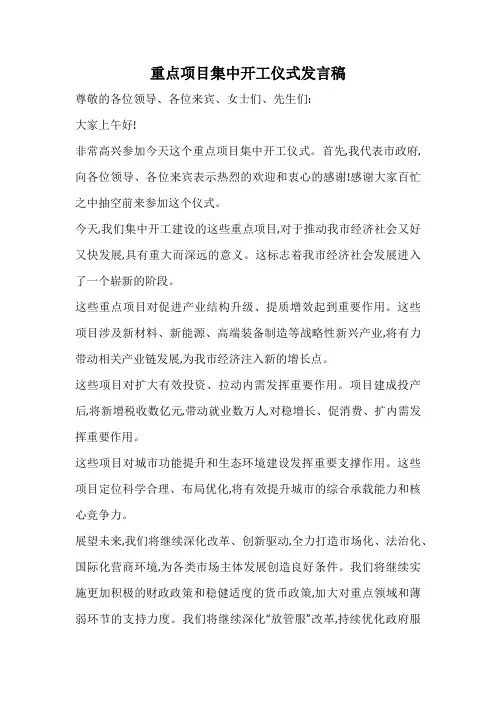 重点项目集中开工仪式发言稿

尊敬的各位领导、各位来宾、女士们、先生们:

大家上午好!

非常高兴参加今天这个重点项目集中开工仪式。首先,我代表市政府,向各位领导、各位来宾表示热烈的欢迎和衷心的感谢!感谢大家百忙之中抽空前来参加这个仪式。

今天,我们集中开工建设的这些重点项目,对于推动我市经济社会又好又快发展,具有重大而深远的意义。这标志着我市经济社会发展进入了一个崭新的阶段。

这些重点项目对促进产业结构升级、提质增效起到重要作用。这些项目涉及新材料、新能源、高端装备制造等战略性新兴产业,将有力带动相关产业链发展,为我市经济注入新的增长点。

这些项目对扩大有效投资、拉动内需发挥重要作用。项目建成投产后,将新增税收数亿元,带动就业数万人,对稳增长、促消费、扩内需发挥重要作用。

这些项目对城市功能提升和生态环境建设发挥重要支撑作用。这些项目定位科学合理、布局优化,将有效提升城市的综合承载能力和核心竞争力。

展望未来,我们将继续深化改革、创新驱动,全力打造市场化、法治化、国际化营商环境,为各类市场主体发展创造良好条件。我们将继续实施更加积极的财政政策和稳健适度的货币政策,加大对重点领域和薄弱环节的支持力度。我们将继续深化"放管服"改革,持续优化政府服